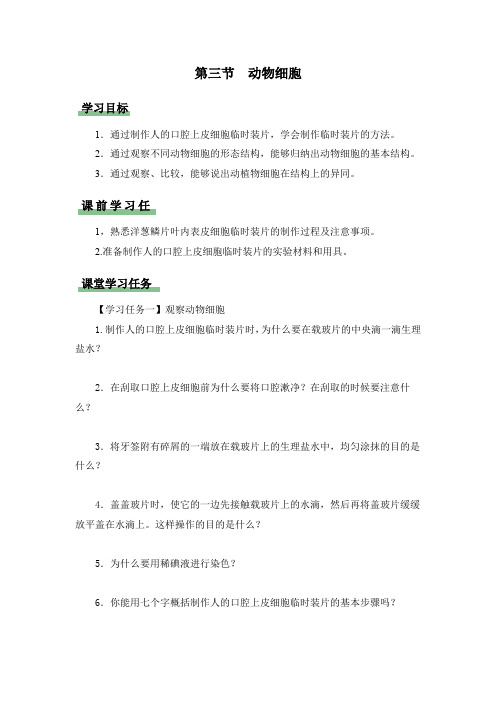 第三节　动物细胞

学习目标

1．通过制作人的口腔上皮细胞临时装片，学会制作临时装片的方法。

2．通过观察不同动物细胞的形态结构，能够归纳出动物细胞的基本结构。

3．通过观察、比较，能够说出动植物细胞在结构上的异同。

课前学习任

1．熟悉洋葱鳞片叶内表皮细胞临时装片的制作过程及注意事项。

2.准备制作人的口腔上皮细胞临时装片的实验材料和用具。

课堂学习任务

【学习任务一】观察动物细胞

1.制作人的口腔上皮细胞临时装片时，为什么要在载玻片的中央滴一滴生理盐水？

2．在刮取口腔上皮细胞前为什么要将口腔漱净？在刮取的时候要注意什么？

3．将牙签附有碎屑的一端放在载玻片上的生理盐水中，均匀涂抹的目的是什么？

4．盖盖玻片时，使它的一边先接触载玻片上的水滴，然后再将盖玻片缓缓放平盖在水滴上。这样操作的目的是什么？

5．为什么要用稀碘液进行染色？

6．你能用七个字概括制作人的口腔上皮细胞临时装片的基本步骤吗？